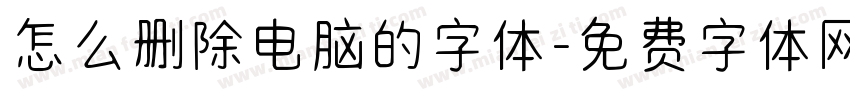 怎么删除电脑的字体-免费字体网